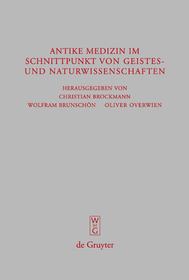 ANTIKE MEDIZIN IM SCHNITTPUNKT VON GEISTES- UND NATURWISSENSCHAFTEN

HERAUSGEGEBEN VON
CHRISTIAN BROCKMANN
WOLFRAM BRUNSCHÖN OLIVER OVERWIEN

W
DE
G

de Gruyter